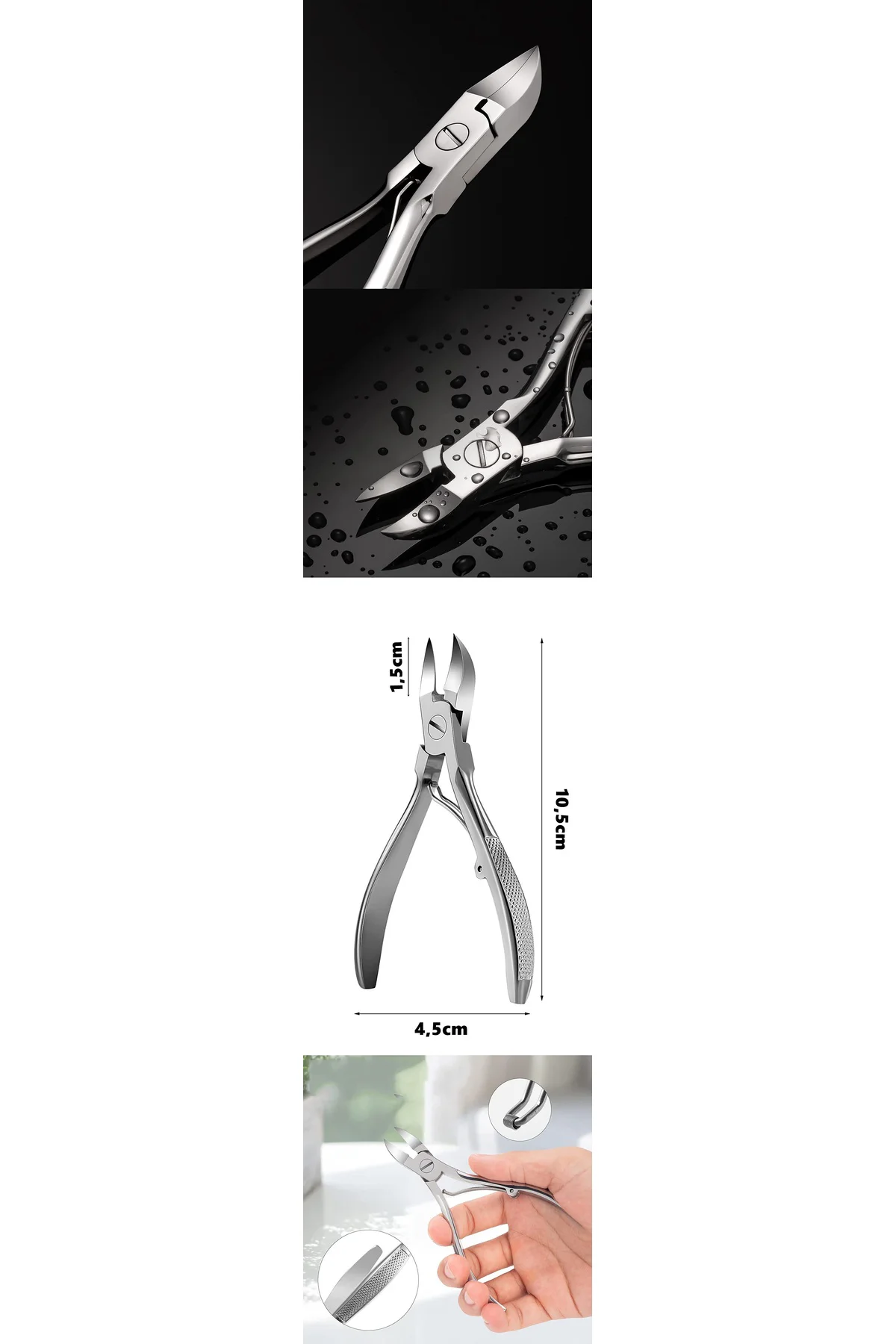 1,5cm

10,5cm

4,5cm